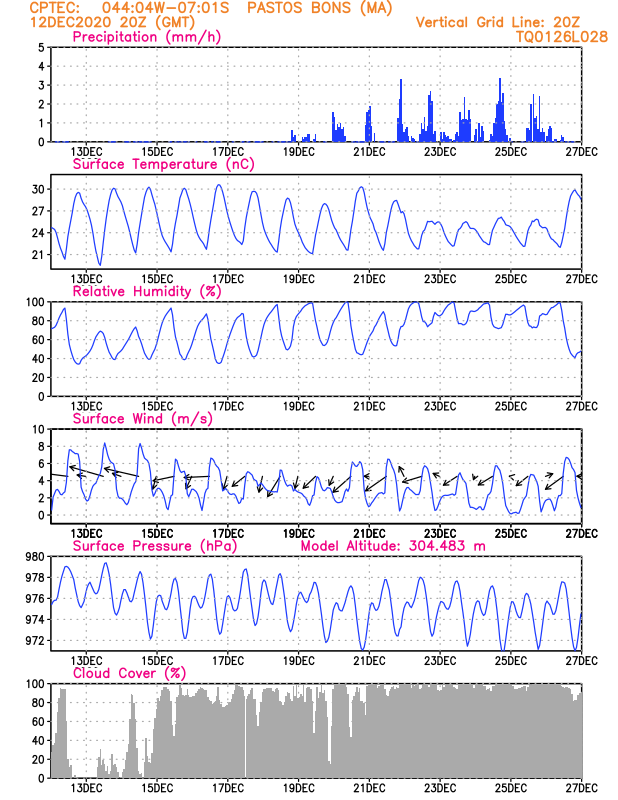 CPTEC: 044:04W-07:01S PASTOS BONS (MA)
12DEC2020 20Z (GMT)
Vertical Grid Line: 20Z
TQ0126L028

Precipitation (mm/h)
5
4
3
2
1
0
13DEC 15DEC 17DEC 19DEC 21DEC 23DEC 25DEC 27DEC

Surface Temperature (nC)
30
27
24
21
13DEC 15DEC 17DEC 19DEC 21DEC 23DEC 25DEC 27DEC

Relative Humidity (%)
100
80
60
40
20
0
13DEC 15DEC 17DEC 19DEC 21DEC 23DEC 25DEC 27DEC

Surface Wind (m/s)
10
8
6
4
2
0
13DEC 15DEC 17DEC 19DEC 21DEC 23DEC 25DEC 27DEC

Surface Pressure (hPa)
Model Altitude: 304.483 m
980
978
976
974
972
13DEC 15DEC 17DEC 19DEC 21DEC 23DEC 25DEC 27DEC

Cloud Cover (%)
100
80
60
40
20
0
13DEC 15DEC 17DEC 19DEC 21DEC 23DEC 25DEC 27DEC